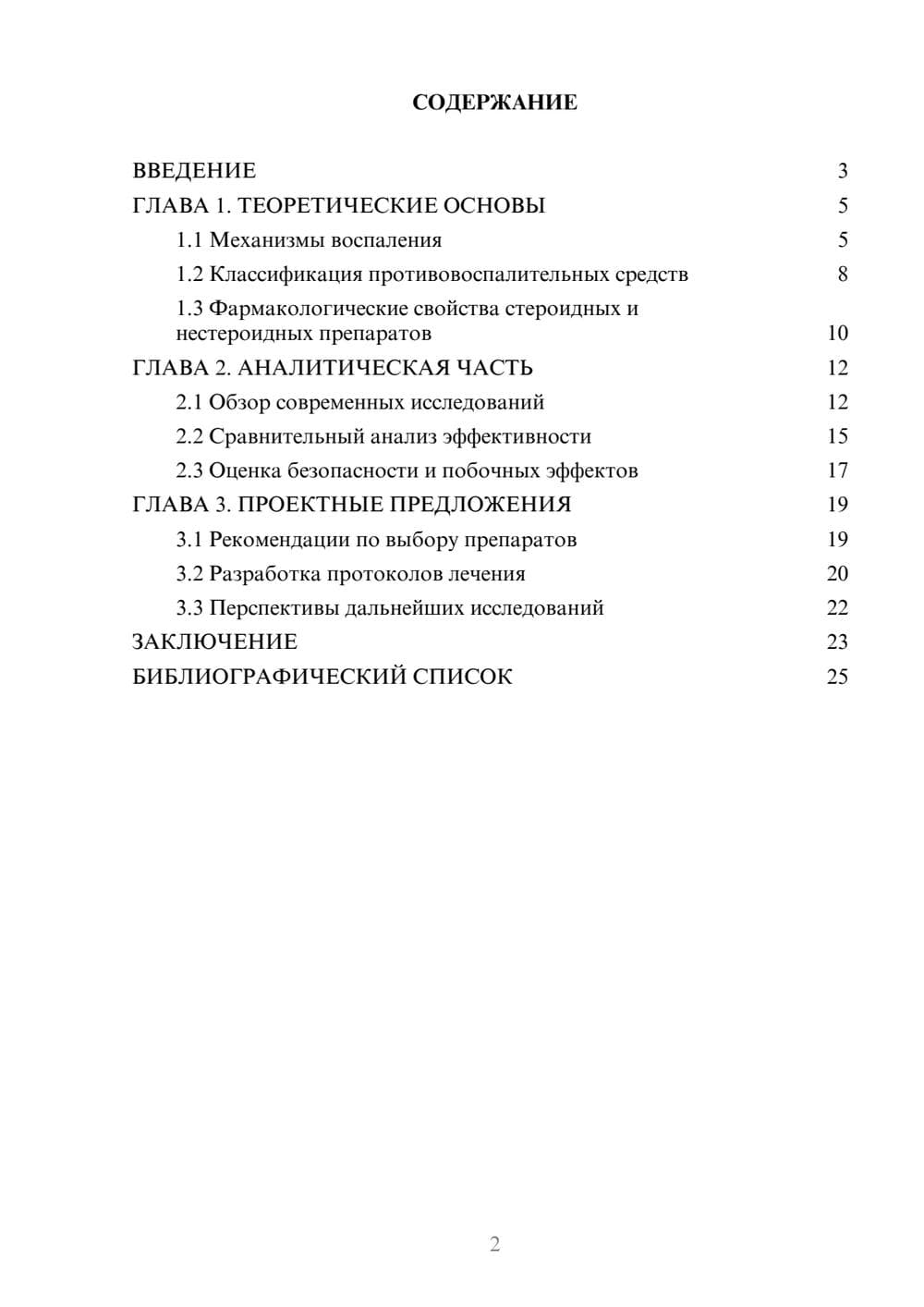 СОДЕРЖАНИЕ

ВВЕДЕНИЕ 3

ГЛАВА 1. ТЕОРЕТИЧЕСКИЕ ОСНОВЫ 5

1.1 Механизмы воспаления 5

1.2 Классификация противовоспалительных средств 8

1.3 Фармакологические свойства стероидных и нестероидных препаратов 10

ГЛАВА 2. АНАЛИТИЧЕСКАЯ ЧАСТЬ 12

2.1 Обзор современных исследований 12

2.2 Сравнительный анализ эффективности 15

2.3 Оценка безопасности и побочных эффектов 17

ГЛАВА 3. ПРОЕКТНЫЕ ПРЕДЛОЖЕНИЯ 19

3.1 Рекомендации по выбору препаратов 19

3.2 Разработка протоколов лечения 20

3.3 Перспективы дальнейших исследований 22

ЗАКЛЮЧЕНИЕ 23

БИБЛИОГРАФИЧЕСКИЙ СПИСОК 25

2